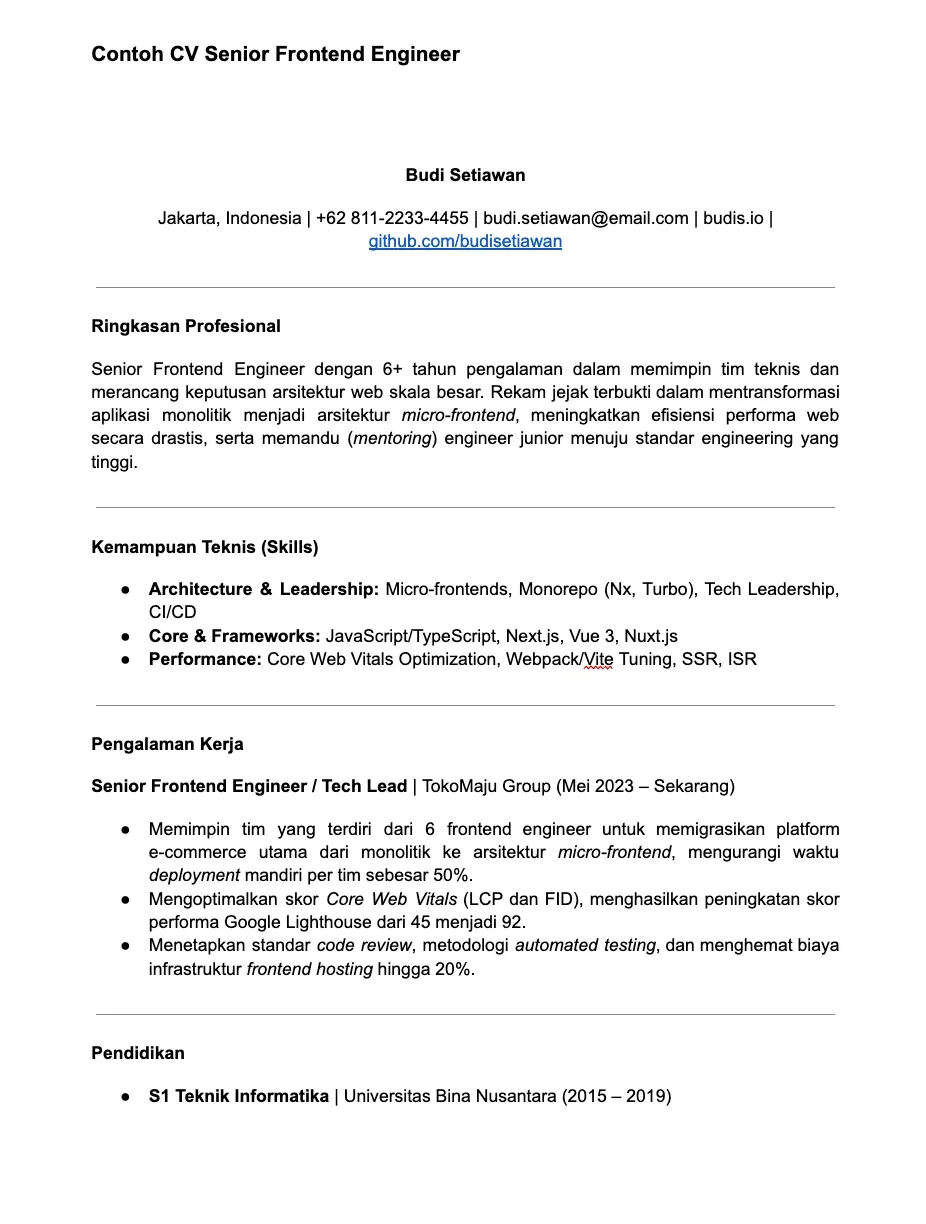 Contoh CV Senior Frontend Engineer

Budi Setiawan

Jakarta, Indonesia | +62 811-2233-4455 | budi.setiawan@email.com | budis.io | github.com/budisetiawan

Ringkasan Profesional

Senior Frontend Engineer dengan 6+ tahun pengalaman dalam memimpin tim teknis dan merancang keputusan arsitektur web skala besar. Rekam jejak terbukti dalam mentransformasi aplikasi monolitik menjadi arsitektur micro-frontend, meningkatkan efisiensi performa web secara drastis, serta memandu (mentoring) engineer junior menuju standar engineering yang tinggi.

Kemampuan Teknis (Skills)

• Architecture & Leadership: Micro-frontends, Monorepo (Nx, Turbo), Tech Leadership, CI/CD
• Core & Frameworks: JavaScript/TypeScript, Next.js, Vue 3, Nuxt.js
• Performance: Core Web Vitals Optimization, Webpack/Vite Tuning, SSR, ISR

Pengalaman Kerja

Senior Frontend Engineer / Tech Lead | TokoMaju Group (Mei 2023 – Sekarang)

• Memimpin tim yang terdiri dari 6 frontend engineer untuk memigrasikan platform e-commerce utama dari monolitik ke arsitektur micro-frontend, mengurangi waktu deployment mandiri per tim sebesar 50%.
• Mengoptimalkan skor Core Web Vitals (LCP dan FID), menghasilkan peningkatan skor performa Google Lighthouse dari 45 menjadi 92.
• Menetapkan standar code review, metodologi automated testing, dan menghemat biaya infrastruktur frontend hosting hingga 20%.

Pendidikan

• S1 Teknik Informatika | Universitas Bina Nusantara (2015 – 2019)